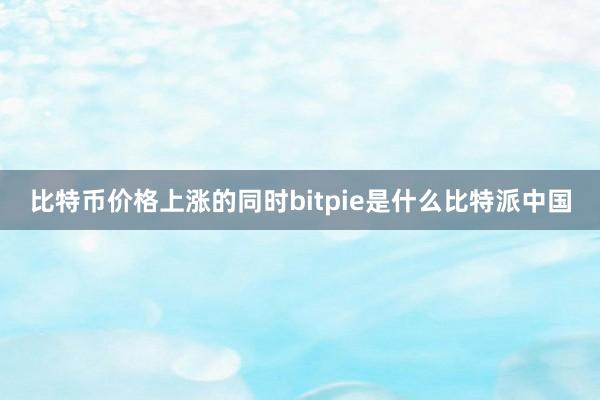 比特币价格上涨的同时bitpie是什么比特派中国